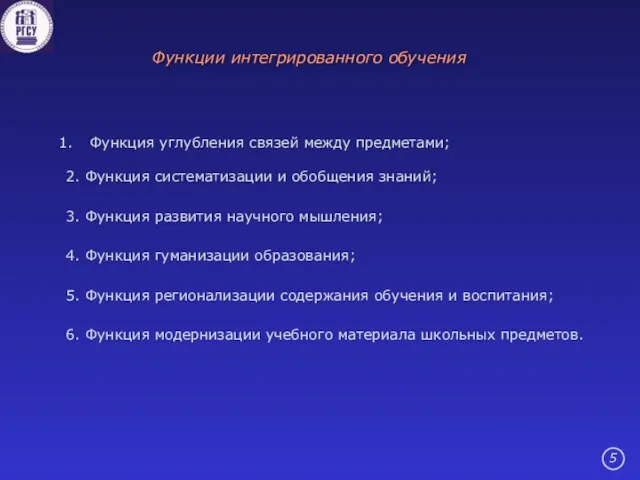 РГСУ

Функции интегрированного обучения

1. Функция углубления связей между предметами;

2. Функция систематизации и обобщения знаний;

3. Функция развития научного мышления;

4. Функция гуманизации образования;

5. Функция регионализации содержания обучения и воспитания;

6. Функция модернизации учебного материала школьных предметов.

5